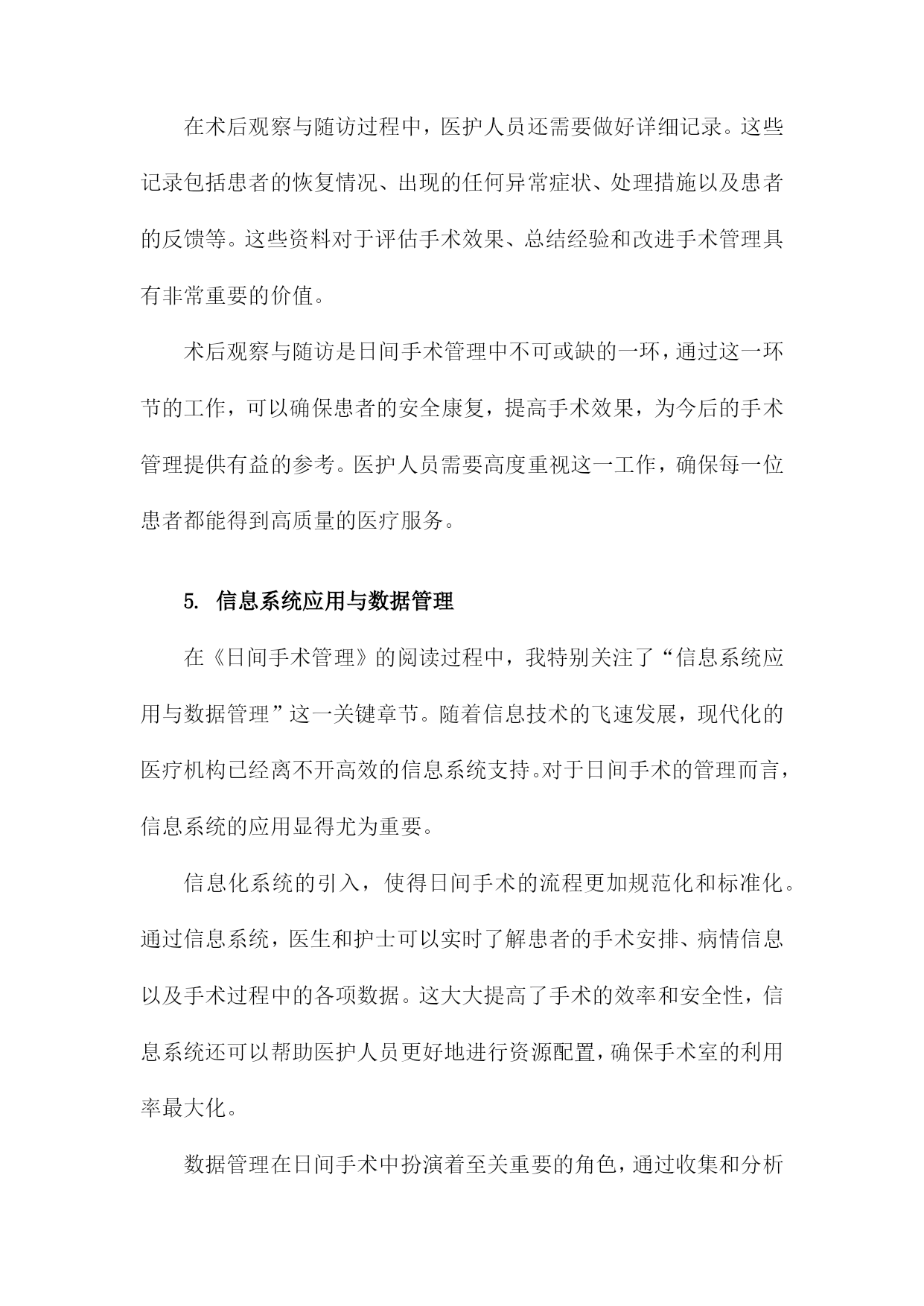 在术后观察与随访过程中，医护人员还需要做好详细记录。这些记录包括患者的恢复情况、出现的任何异常症状、处理措施以及患者的反馈等。这些资料对于评估手术效果、总结经验和改进手术管理具有非常重要的价值。

术后观察与随访是日间手术管理中不可或缺的一环，通过这一环节的工作，可以确保患者的安全康复，提高手术效果，为今后的手术管理提供有益的参考。医护人员需要高度重视这一工作，确保每一位患者都能得到高质量的医疗服务。

5. 信息系统应用与数据管理

在《日间手术管理》的阅读过程中，我特别关注了“信息系统应用与数据管理”这一关键章节。随着信息技术的飞速发展，现代化的医疗机构已经离不开高效的信息系统支持。对于日间手术的管理而言，信息系统的应用显得尤为重要。

信息化系统的引入，使得日间手术的流程更加规范化和标准化。通过信息系统，医生和护士可以实时了解患者的手术安排、病情信息以及手术过程中的各项数据。这大大提高了手术的效率和安全性，信息系统还可以帮助医护人员更好地进行资源配置，确保手术室的利用率最大化。

数据管理在日间手术中扮演着至关重要的角色，通过收集和分析